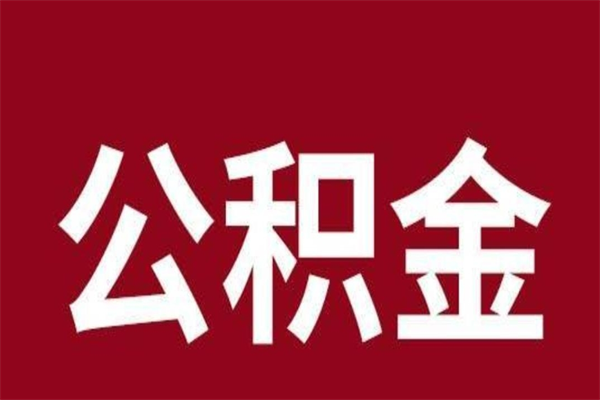 公积金